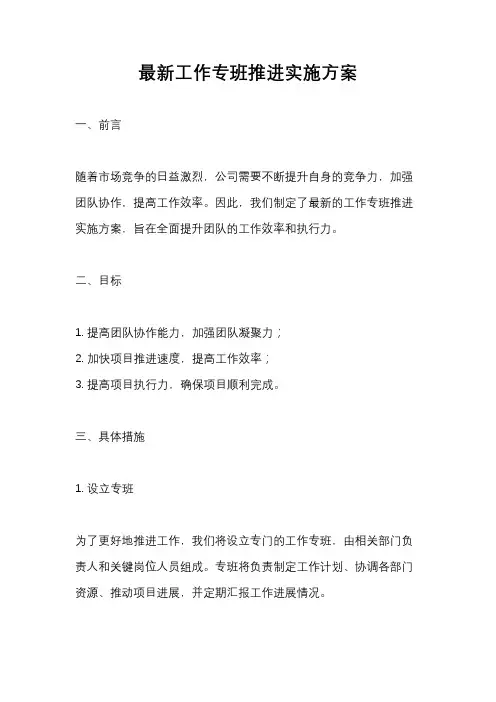 最新工作专班推进实施方案

一、前言

随着市场竞争的日益激烈，公司需要不断提升自身的竞争力，加强团队协作，提高工作效率。因此，我们制定了最新的工作专班推进实施方案，旨在全面提升团队的工作效率和执行力。

二、目标

1. 提高团队协作能力，加强团队凝聚力；
2. 加快项目推进速度，提高工作效率；
3. 提高项目执行力，确保项目顺利完成。

三、具体措施

1. 设立专班

为了更好地推进工作，我们将设立专门的工作专班，由相关部门负责人和关键岗位人员组成。专班将负责制定工作计划、协调各部门资源、推动项目进展，并定期汇报工作进展情况。